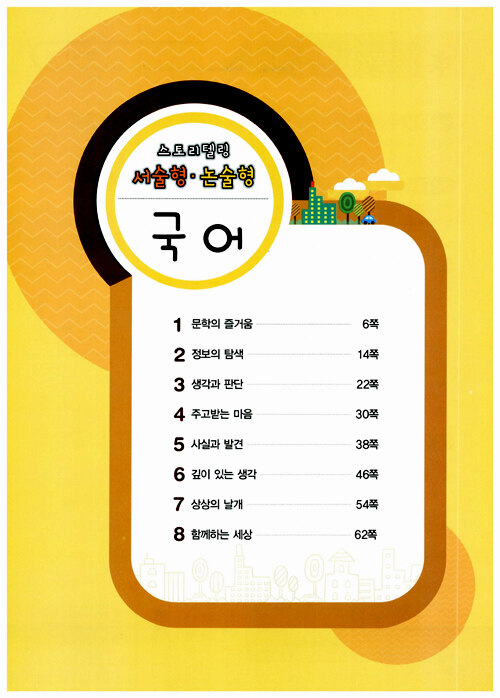 스토리텔링
서술형·논술형

국어

1 문학의 즐거움 6쪽
2 정보의 탐색 14쪽
3 생각과 판단 22쪽
4 주고받는 마음 30쪽
5 사실과 발견 38쪽
6 깊이 있는 생각 46쪽
7 상상의 날개 54쪽
8 함께하는 세상 62쪽